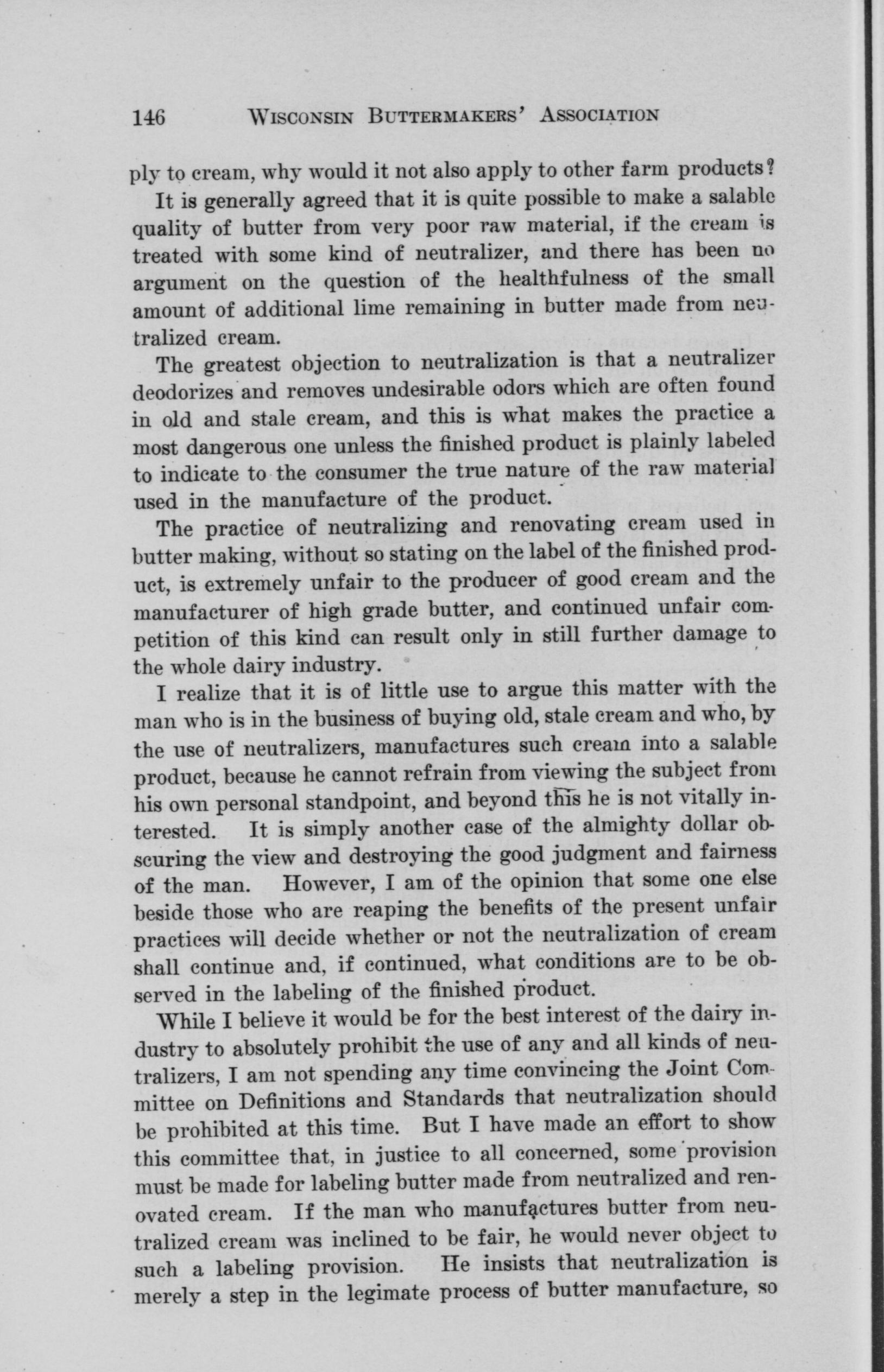 146 WISCONSIN BUTTERMAKERS' ASSOCIATION

ply to cream, why would it not also apply to other farm products?

It is generally agreed that it is quite possible to make a salable quality of butter from very poor raw material, if the cream is treated with some kind of neutralizer, and there has been no argument on the question of the healthfulness of the small amount of additional lime remaining in butter made from neutralized cream.

The greatest objection to neutralization is that a neutralizer deodorizes and removes undesirable odors which are often found in old and stale cream, and this is what makes the practice a most dangerous one unless the finished product is plainly labeled to indicate to the consumer the true nature of the raw material used in the manufacture of the product.

The practice of neutralizing and renovating cream used in butter making, without so stating on the label of the finished product, is extremely unfair to the producer of good cream and the manufacturer of high grade butter, and continued unfair competition of this kind can result only in still further damage to the whole dairy industry.

I realize that it is of little use to argue this matter with the man who is in the business of buying old, stale cream and who, by the use of neutralizers, manufactures such cream into a salable product, because he cannot refrain from viewing the subject from his own personal standpoint, and beyond this he is not vitally interested. It is simply another case of the almighty dollar obscuring the view and destroying the good judgment and fairness of the man. However, I am of the opinion that some one else beside those who are reaping the benefits of the present unfair practices will decide whether or not the neutralization of cream shall continue and, if continued, what conditions are to be observed in the labeling of the finished product.

While I believe it would be for the best interest of the dairy industry to absolutely prohibit the use of any and all kinds of neutralizers, I am not spending any time convincing the Joint Committee on Definitions and Standards that neutralization should be prohibited at this time. But I have made an effort to show this committee that, in justice to all concerned, some provision must be made for labeling butter made from neutralized and renovated cream. If the man who manufactures butter from neutralized cream was inclined to be fair, he would never object to such a labeling provision. He insists that neutralization is merely a step in the legimate process of butter manufacture, so